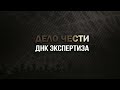 ДЕЛО ЧЕСТИ
ДНК ЭКСПЕРТИЗА